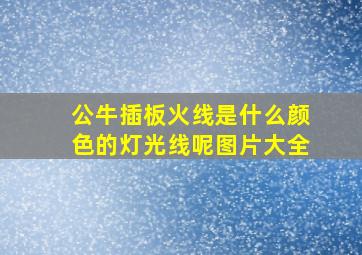 公牛插板火线是什么颜色的灯光线呢图片大全